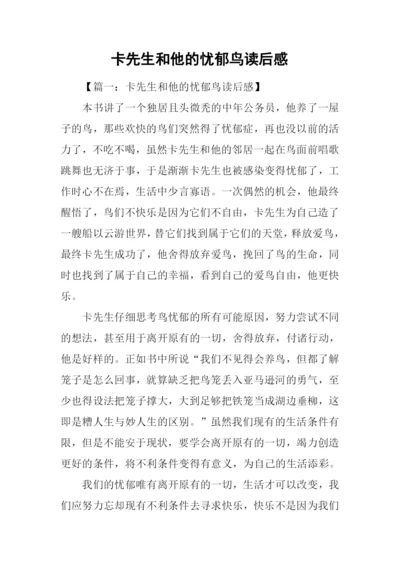 卡先生和他的忧郁鸟读后感

【篇一：卡先生和他的忧郁鸟读后感】

本书讲了一个独居且头微秃的中年公务员，他养了一屋子的鸟，那些欢快的鸟们突然得了忧郁症，再也没以前的活力了，不吃不喝，虽然卡先生和他的邻居一起在鸟面前唱歌跳舞也无济于事，于是渐渐卡先生也被感染变得忧郁了，工作时心不在焉，生活中少言寡语。一次偶然的机会，他最终醒悟了，鸟们不快乐是因为它们不自由，卡先生为自己造了一艘船以云游世界，替它们找到属于它们的天堂，释放爱鸟，最终卡先生成功了，他舍得放弃爱鸟，挽回了鸟的生命，同时也找到了属于自己的幸福，看到自己的爱鸟自由，他更快乐。

卡先生仔细思考鸟忧郁的所有可能原因，努力尝试不同的想法，甚至用于离开原有的一切，舍得放弃，付诸行动，他是好样的。正如书中所说“我们不见得会养鸟，但都了解笼子是怎么回事，就算缺乏把鸟笼丢入亚马逊河的勇气，至少也得设法把笼子撑大，大到足够把铁笼当成湖边垂柳，这即是糟人生与妙人生的区别。”虽然我们现有的生活条件有限，但是不能安于现状，要学会离开原有的一切，竭力创造更好的条件，将不利条件变得有意义，为自己的生活添彩。

我们的忧郁唯有离开原有的一切，生活才可以改变，我们应努力忘却现有不利条件去寻求快乐，快乐不是因为我们